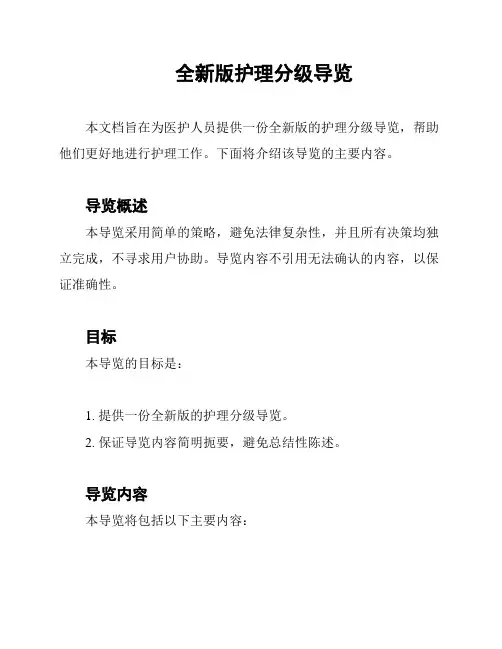 全新版护理分级导览

本文档旨在为医护人员提供一份全新版的护理分级导览，帮助他们更好地进行护理工作。下面将介绍该导览的主要内容。

导览概述

本导览采用简单的策略，避免法律复杂性，并且所有决策均独立完成，不寻求用户协助。导览内容不引用无法确认的内容，以保证准确性。

目标

本导览的目标是：

1. 提供一份全新版的护理分级导览。
2. 保证导览内容简明扼要，避免总结性陈述。

导览内容

本导览将包括以下主要内容：